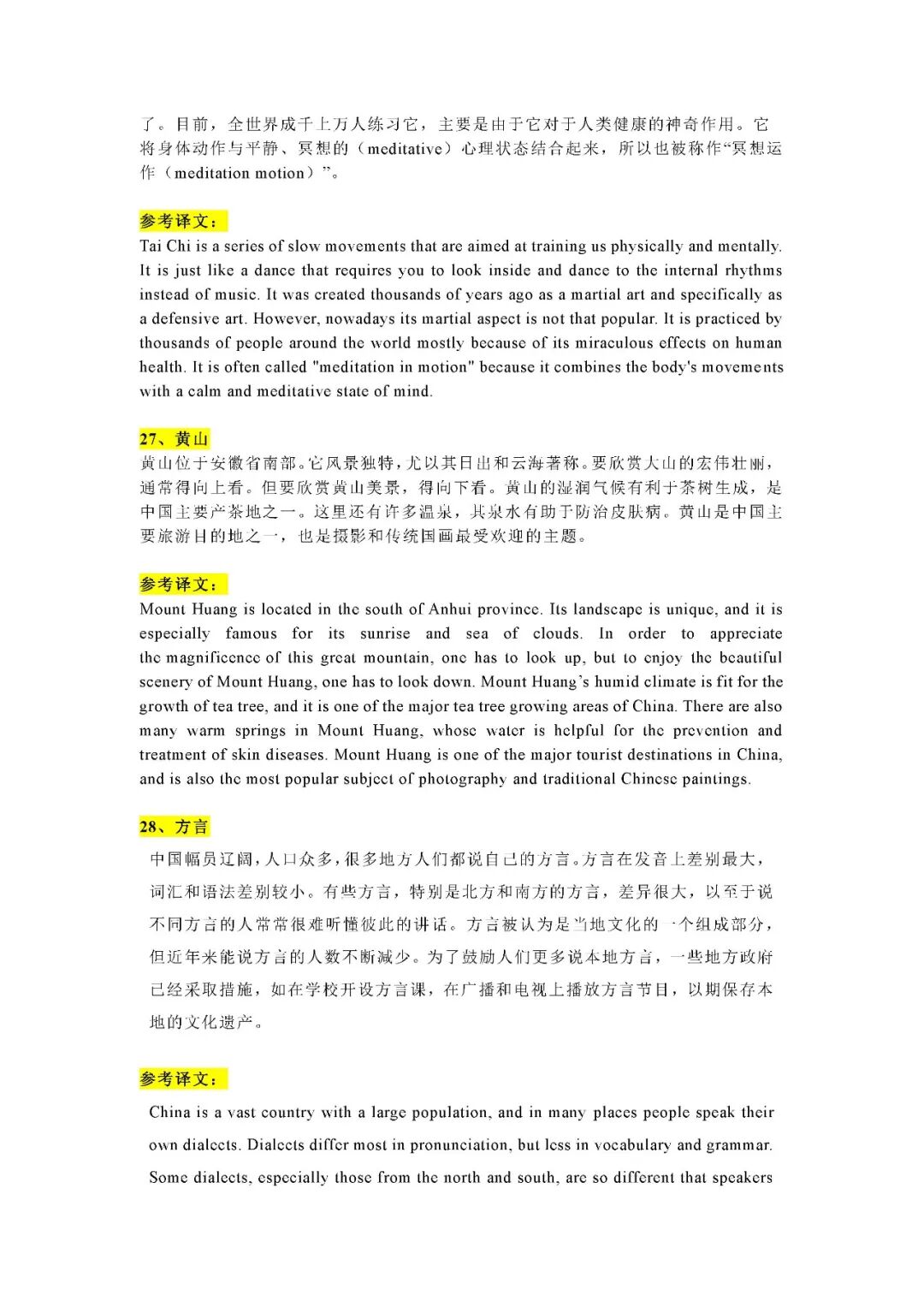 了。目前，全世界成千上万人练习它，主要是由于它对于人类健康的神奇作用。它将身体动作与平静、冥想的（meditative）心理状态结合起来，所以也被称作“冥想运作（meditation motion）”。

参考译文：

Tai Chi is a series of slow movements that are aimed at training us physically and mentally. It is just like a dance that requires you to look inside and dance to the internal rhythms instead of music. It was created thousands of years ago as a martial art and specifically as a defensive art. However, nowadays its martial aspect is not that popular. It is practiced by thousands of people around the world mostly because of its miraculous effects on human health. It is often called "meditation in motion" because it combines the body's movements with a calm and meditative state of mind.

27、黄山

黄山位于安徽省南部。它风景独特，尤以其日出和云海著称。要欣赏大山的宏伟壮丽，通常得向上看。但要欣赏黄山美景，得向下看。黄山的湿润气候有利于茶树生成，是中国主要产茶地之一。这里还有许多温泉，其泉水有助于防治皮肤病。黄山是中国主要旅游目的地之一，也是摄影和传统国画最受欢迎的主题。

参考译文：

Mount Huang is located in the south of Anhui province. Its landscape is unique, and it is especially famous for its sunrise and sea of clouds. In order to appreciate the magnificence of this great mountain, one has to look up, but to enjoy the beautiful scenery of Mount Huang, one has to look down. Mount Huang's humid climate is fit for the growth of tea tree, and it is one of the major tea tree growing areas of China. There are also many warm springs in Mount Huang, whose water is helpful for the prevention and treatment of skin diseases. Mount Huang is one of the major tourist destinations in China, and is also the most popular subject of photography and traditional Chinese paintings.

28、方言

中国幅员辽阔，人口众多，很多地方人们都说自己的方言。方言在发音上差别最大，词汇和语法差别较小。有些方言，特别是北方和南方的方言，差异很大，以至于说不同方言的人常常很难听懂彼此的讲话。方言被认为是当地文化的一个组成部分，但近年来能说方言的人数不断减少。为了鼓励人们更多说本地方言，一些地方政府已经采取措施，如在学校开设方言课，在广播和电视上播放方言节目，以期保存本地的文化遗产。

参考译文：

China is a vast country with a large population, and in many places people speak their own dialects. Dialects differ most in pronunciation, but less in vocabulary and grammar. Some dialects, especially those from the north and south, are so different that speakers